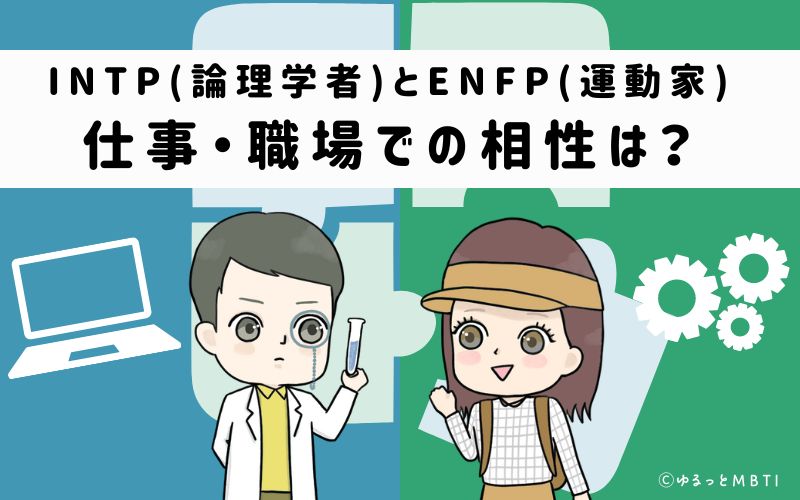 INTP(論理学者)とENFP(運動家)
仕事・職場での相性は？

©ゆるっとMBTI